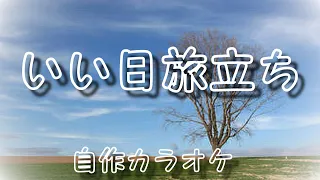 いい日旅立ち

自作カラオケ